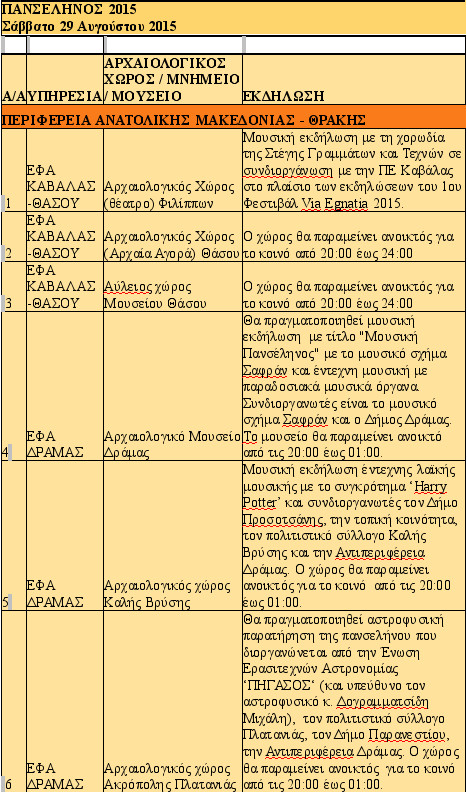 ΠΑΝΣΕΛΗΝΟΣ 2015
Σάββατο 29 Αυγούστου 2015

| Α/Α | ΥΠΗΡΕΣΙΑ | ΑΡΧΑΙΟΛΟΓΙΚΟΣ ΧΩΡΟΣ / ΜΝΗΜΕΙΟ / ΜΟΥΣΕΙΟ | ΕΚΔΗΛΩΣΗ |
|---|---|---|---|
| ΠΕΡΙΦΕΡΕΙΑ ΑΝΑΤΟΛΙΚΗΣ ΜΑΚΕΔΟΝΙΑΣ - ΘΡΑΚΗΣ | | | |
| 1 | ΕΦΑ ΚΑΒΑΛΑΣ -ΘΑΣΟΥ | Αρχαιολογικός Χώρος (θέατρο) Φιλίππων | Μουσική εκδήλωση με τη χορωδία της Στέγης Γραμμάτων και Τεχνών σε συνδιοργάνωση με την ΠΕ Καβάλας στο πλαίσιο των εκδηλώσεων του 1ου Φεστιβάλ Via Egnatia 2015. |
| 2 | ΕΦΑ ΚΑΒΑΛΑΣ -ΘΑΣΟΥ | Αρχαιολογικός Χώρος (Αρχαία Αγορά) Θάσου | Ο χώρος θα παραμείνει ανοικτός για το κοινό από 20:00 έως 24:00 |
| 3 | ΕΦΑ ΚΑΒΑΛΑΣ -ΘΑΣΟΥ | Αύλειος χώρος Μουσείου Θάσου | Ο χώρος θα παραμείνει ανοικτός για το κοινό από 20:00 έως 24:00 |
| 4 | ΕΦΑ ΔΡΑΜΑΣ | Αρχαιολογικό Μουσείο Δράμας | Θα πραγματοποιηθεί μουσική εκδήλωση με τίτλο "Μουσική Πανσέληνος" με το μουσικό σχήμα Σαφράν και έντεχνη μουσική με παραδοσιακά μουσικά όργανα. Συνδιοργανωτές είναι το μουσικό σχήμα Σαφράν και ο Δήμος Δράμας. Το μουσείο θα παραμείνει ανοικτό από τις 20:00 έως 01:00. |
| 5 | ΕΦΑ ΔΡΑΜΑΣ | Αρχαιολογικός χώρος Καλής Βρύσης | Μουσική εκδήλωση έντεχνης λαϊκής μουσικής με το συγκρότημα 'Harry Potter' και συνδιοργανωτές τον Δήμο Προσοτσάνης, την τοπική κοινότητα, τον πολιτιστικό σύλλογο Καλής Βρύσης και την Αντιπεριφέρεια Δράμας. Ο χώρος θα παραμείνει ανοικτός για το κοινό από τις 20:00 έως 01:00. |
| 6 | ΕΦΑ ΔΡΑΜΑΣ | Αρχαιολογικός χώρος Ακρόπολης Πλατανιάς | Θα πραγματοποιηθεί αστροφυσική παρατήρηση της πανσελήνου που διοργανώνεται από την Ενωση Ερασιτεχνών Αστρονομίας 'ΠΗΓΑΣΟΣ' (και υπεύθυνο τον αστροφυσικό κ. Δογραμματσίδη Μιχάλη), τον πολιτιστικό σύλλογο Πλατανιάς, τον Δήμο Παρανεστίου, την Αντιπεριφέρεια Δράμας. Ο χώρος θα παραμείνει ανοικτός για το κοινό από τις 20:00 έως 01:00. |